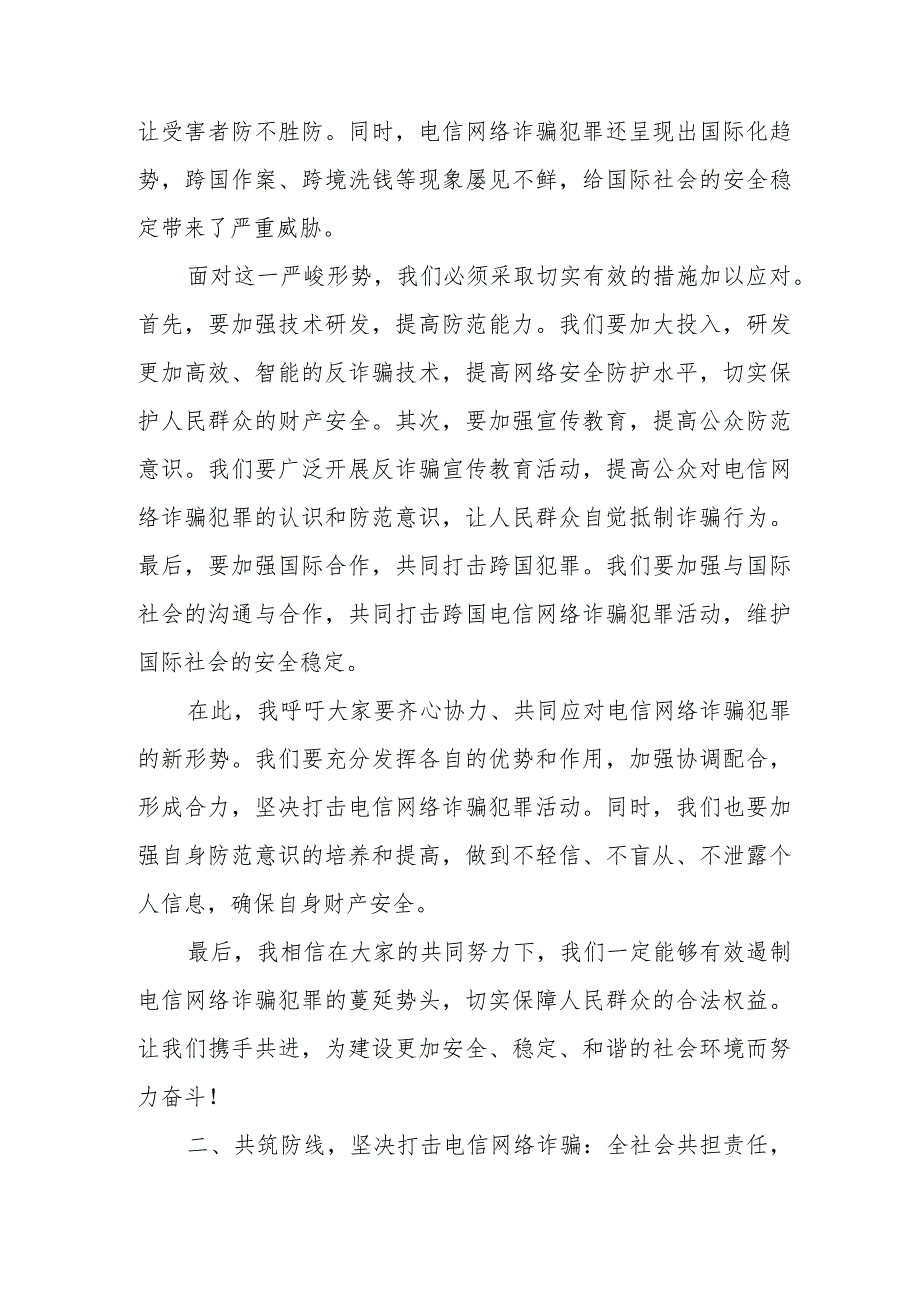 让受害者防不胜防。同时，电信网络诈骗犯罪还呈现出国际化趋势，跨国作案、跨境洗钱等现象屡见不鲜，给国际社会的安全稳定带来了严重威胁。

面对这一严峻形势，我们必须采取切实有效的措施加以应对。首先，要加强技术研发，提高防范能力。我们要加大投入，研发更加高效、智能的反诈骗技术，提高网络安全防护水平，切实保护人民群众的财产安全。其次，要加强宣传教育，提高公众防范意识。我们要广泛开展反诈骗宣传教育活动，提高公众对电信网络诈骗犯罪的认识和防范意识，让人民群众自觉抵制诈骗行为。最后，要加强国际合作，共同打击跨国犯罪。我们要加强与国际社会的沟通与合作，共同打击跨国电信网络诈骗犯罪活动，维护国际社会的安全稳定。

在此，我呼吁大家要齐心协力、共同应对电信网络诈骗犯罪的新形势。我们要充分发挥各自的优势和作用，加强协调配合，形成合力，坚决打击电信网络诈骗犯罪活动。同时，我们也要加强自身防范意识的培养和提高，做到不轻信、不盲从、不泄露个人信息，确保自身财产安全。

最后，我相信在大家的共同努力下，我们一定能够有效遏制电信网络诈骗犯罪的蔓延势头，切实保障人民群众的合法权益。让我们携手共进，为建设更加安全、稳定、和谐的社会环境而努力奋斗！

二、共筑防线，坚决打击电信网络诈骗：全社会共担责任，